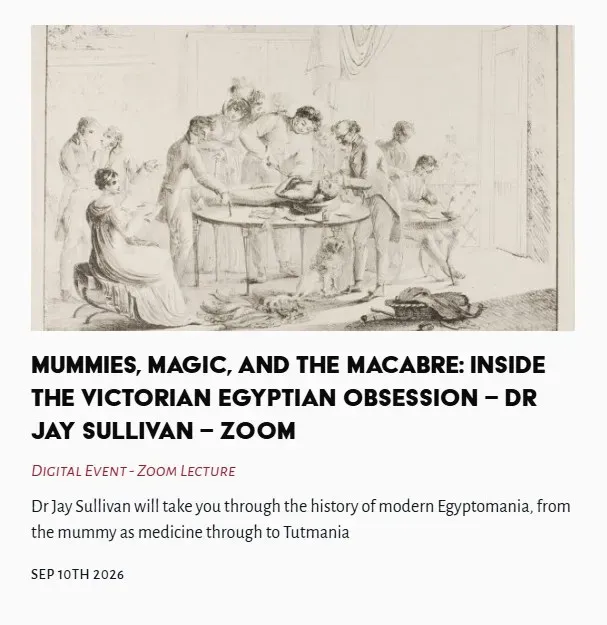 MUMMIES, MAGIC, AND THE MACABRE: INSIDE THE VICTORIAN EGYPTIAN OBSESSION – DR JAY SULLIVAN – ZOOM

DIGITAL EVENT - ZOOM LECTURE

Dr Jay Sullivan will take you through the history of modern Egyptomania, from the mummy as medicine through to Tutmania

SEP 10TH 2026